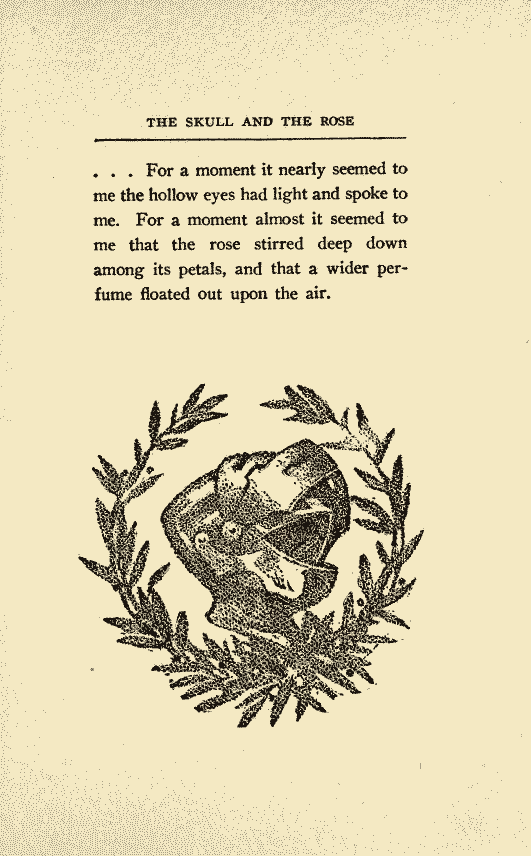 THE SKULL AND THE ROSE

. . . For a moment it nearly seemed to me the hollow eyes had light and spoke to me. For a moment almost it seemed to me that the rose stirred deep down among its petals, and that a wider perfume floated out upon the air.